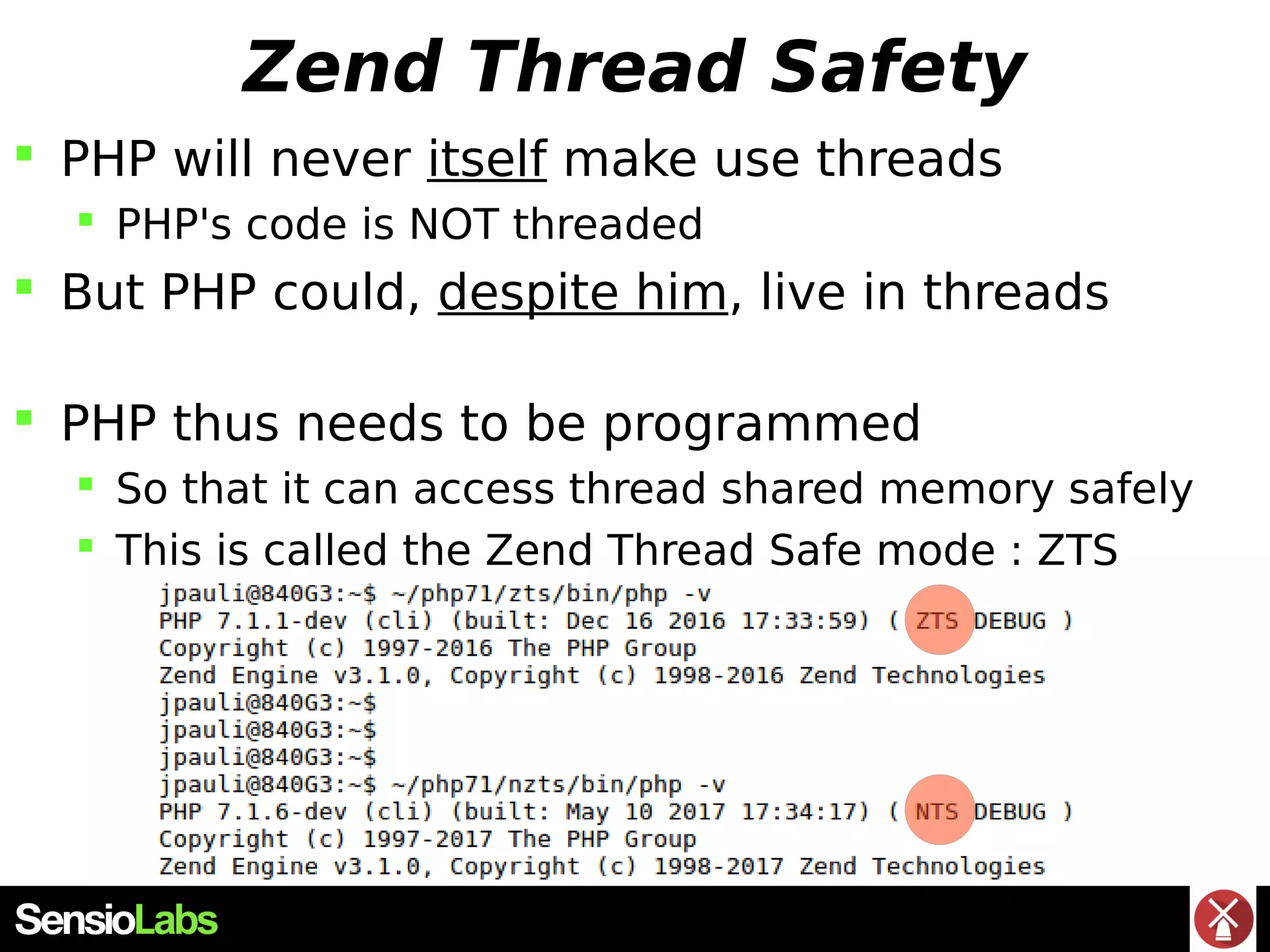 Zend Thread Safety

PHP will never itself make use threads

PHP's code is NOT threaded

But PHP could, despite him, live in threads

PHP thus needs to be programmed

So that it can access thread shared memory safely

This is called the Zend Thread Safe mode : ZTS

jpauli@840G3:~$ ~/php71/zts/bin/php -v
PHP 7.1.1-dev (cli) (built: Dec 16 2016 17:33:59) ( ZTS DEBUG )
Copyright (c) 1997-2016 The PHP Group
Zend Engine v3.1.0, Copyright (c) 1998-2016 Zend Technologies
jpauli@840G3:~$
jpauli@840G3:~$
jpauli@840G3:~$
jpauli@840G3:~$ ~/php71/nzts/bin/php -v
PHP 7.1.6-dev (cli) (built: May 10 2017 17:34:17) ( NTS DEBUG )
Copyright (c) 1997-2017 The PHP Group
Zend Engine v3.1.0, Copyright (c) 1998-2017 Zend Technologies

SensioLabs